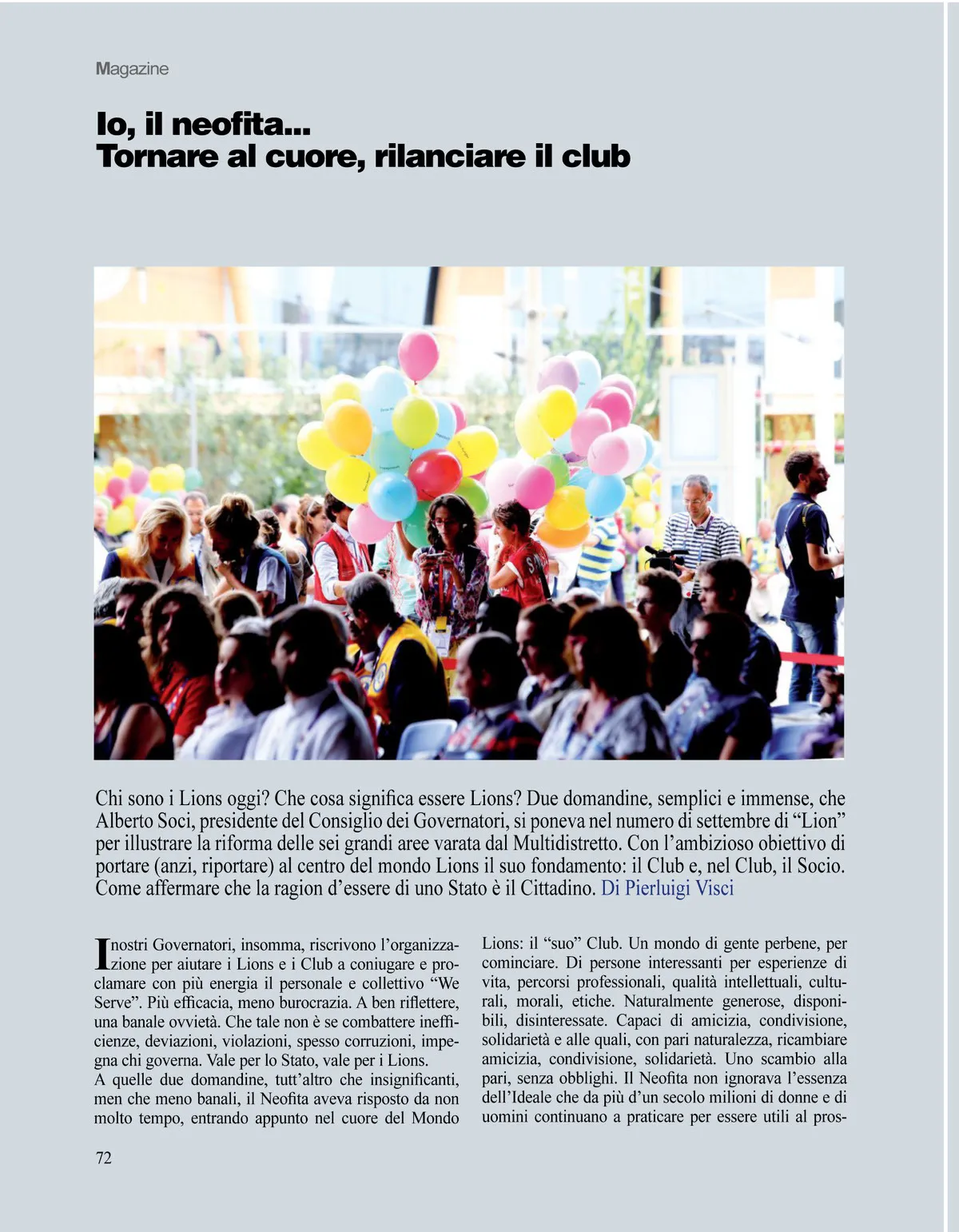 Magazine

Io, il neofita...
Tornare al cuore, rilanciare il club

Chi sono i Lions oggi? Che cosa significa essere Lions? Due domandine, semplici e immense, che Alberto Soci, presidente del Consiglio dei Governatori, si poneva nel numero di settembre di “Lion” per illustrare la riforma delle sei grandi aree varata dal Multidistretto. Con l’ambizioso obiettivo di portare (anzi, riportare) al centro del mondo Lions il suo fondamento: il Club e, nel Club, il Socio. Come affermare che la ragion d’essere di uno Stato è il Cittadino. Di Pierluigi Visci

I nostri Governatori, insomma, riscrivono l’organizzazione per aiutare i Lions e i Club a coniugare e proclamare con più energia il personale e collettivo “We Serve”. Più efficacia, meno burocrazia. A ben riflettere, una banale ovvietà. Che tale non è se combattere inefficienze, deviazioni, violazioni, spesso corruzioni, impegna chi governa. Vale per lo Stato, vale per i Lions.
A quelle due domandine, tutt’altro che insignificanti, men che meno banali, il Neofita aveva risposto da non molto tempo, entrando appunto nel cuore del Mondo Lions: il “suo” Club. Un mondo di gente perbene, per cominciare. Di persone interessanti per esperienze di vita, percorsi professionali, qualità intellettuali, culturali, morali, etiche. Naturalmente generose, disponibili, disinteressate. Capaci di amicizia, condivisione, solidarietà e alle quali, con pari naturalezza, ricambiare amicizia, condivisione, solidarietà. Uno scambio alla pari, senza obblighi. Il Neofita non ignorava l’essenza dell’Ideale che da più d’un secolo milioni di donne e di uomini continuano a praticare per essere utili al pros-

72